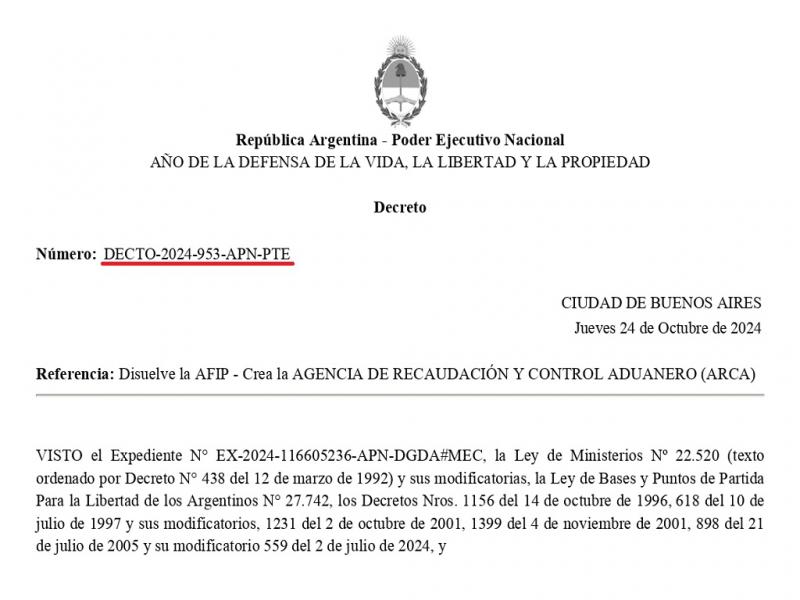 República Argentina - Poder Ejecutivo Nacional
AÑO DE LA DEFENSA DE LA VIDA, LA LIBERTAD Y LA PROPIEDAD

Decreto

Número: DECTO-2024-953-APN-PTE

CIUDAD DE BUENOS AIRES
Jueves 24 de Octubre de 2024

Referencia: Disuelve la AFIP - Crea la AGENCIA DE RECAUDACIÓN Y CONTROL ADUANERO (ARCA)

VISTO el Expediente N° EX-2024-116605236-APN-DGDA#MEC, la Ley de Ministerios N° 22.520 (texto ordenado por Decreto N° 438 del 12 de marzo de 1992) y sus modificatorias, la Ley de Bases y Puntos de Partida Para la Libertad de los Argentinos N° 27.742, los Decretos Nros. 1156 del 14 de octubre de 1996, 618 del 10 de julio de 1997 y sus modificatorios, 1231 del 2 de octubre de 2001, 1399 del 4 de noviembre de 2001, 898 del 21 de julio de 2005 y su modificatorio 559 del 2 de julio de 2024, y